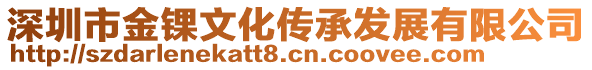 深圳市金锞文化传承发展有限公司
http://szdarlenekatt8.cn.coovee.com